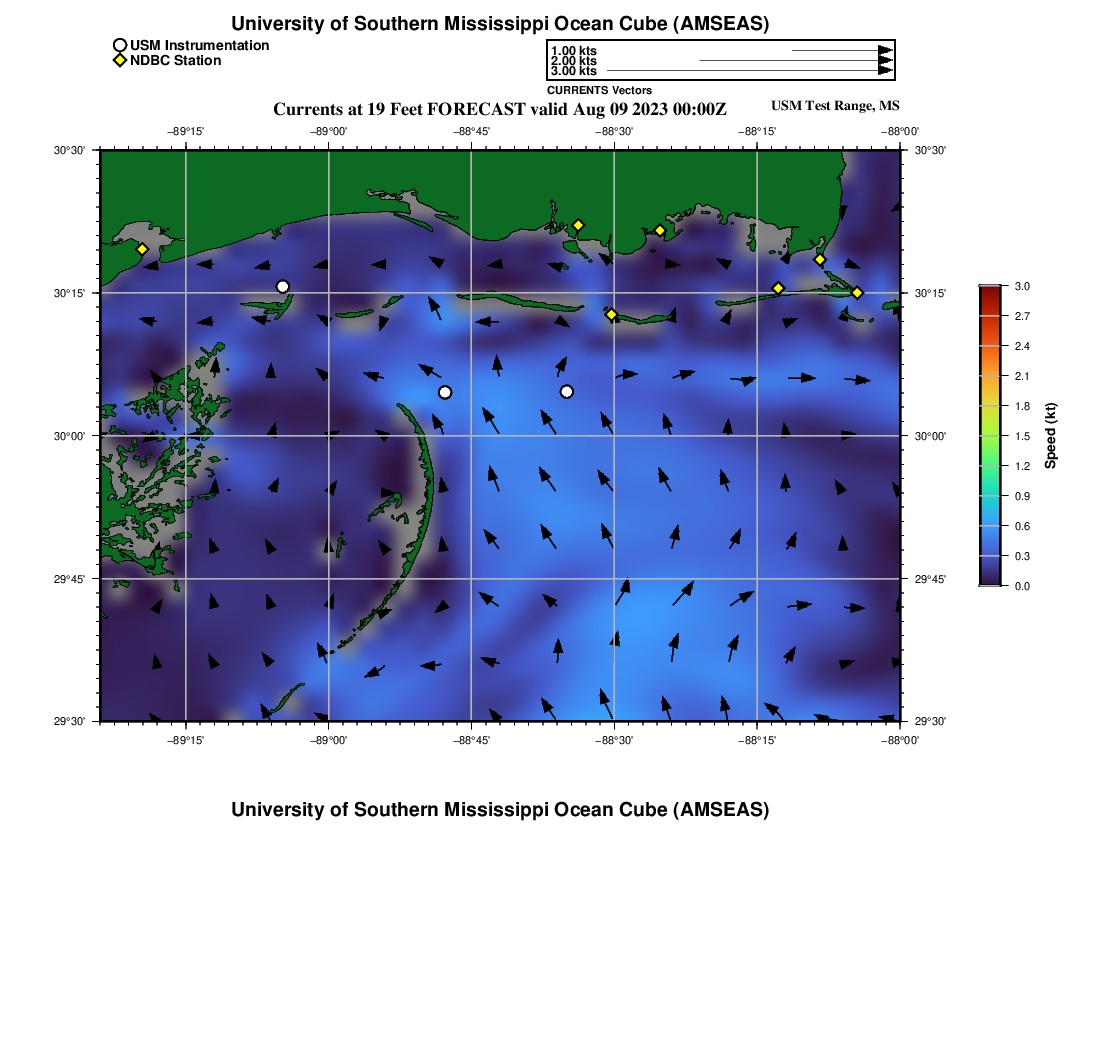 University of Southern Mississippi Ocean Cube (AMSEAS)

USM Instrumentation
NDBC Station

1.00 kts
2.00 kts
3.00 kts
CURRENTS Vectors

Currents at 19 Feet FORECAST valid Aug 09 2023 00:00Z

USM Test Range, MS

−89°15' −89°00' −88°45' −88°30' −88°15' −88°00'

30°30' 30°15' 30°00' 29°45' 29°30'

30°30' 30°15' 30°00' 29°45' 29°30'

−89°15' −89°00' −88°45' −88°30' −88°15' −88°00'

3.0 2.7 2.4 2.1 1.8 1.5 1.2 0.9 0.6 0.3 0.0

Speed (kt)

University of Southern Mississippi Ocean Cube (AMSEAS)